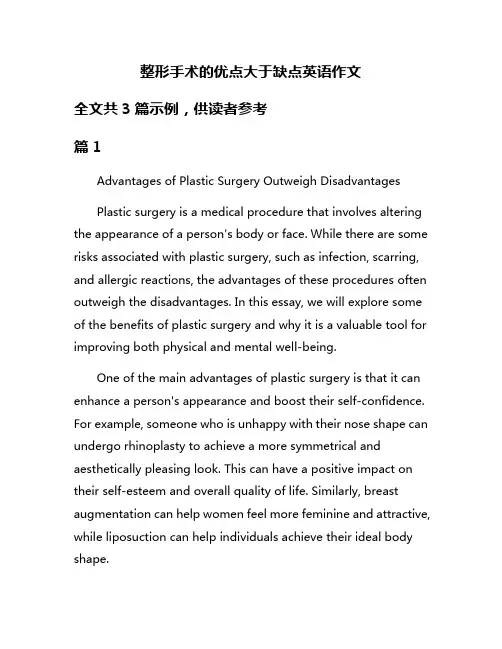 整形手术的优点大于缺点英语作文

全文共 3 篇示例，供读者参考

篇 1

Advantages of Plastic Surgery Outweigh Disadvantages

Plastic surgery is a medical procedure that involves altering the appearance of a person's body or face. While there are some risks associated with plastic surgery, such as infection, scarring, and allergic reactions, the advantages of these procedures often outweigh the disadvantages. In this essay, we will explore some of the benefits of plastic surgery and why it is a valuable tool for improving both physical and mental well-being.

One of the main advantages of plastic surgery is that it can enhance a person's appearance and boost their self-confidence. For example, someone who is unhappy with their nose shape can undergo rhinoplasty to achieve a more symmetrical and aesthetically pleasing look. This can have a positive impact on their self-esteem and overall quality of life. Similarly, breast augmentation can help women feel more feminine and attractive, while liposuction can help individuals achieve their ideal body shape.